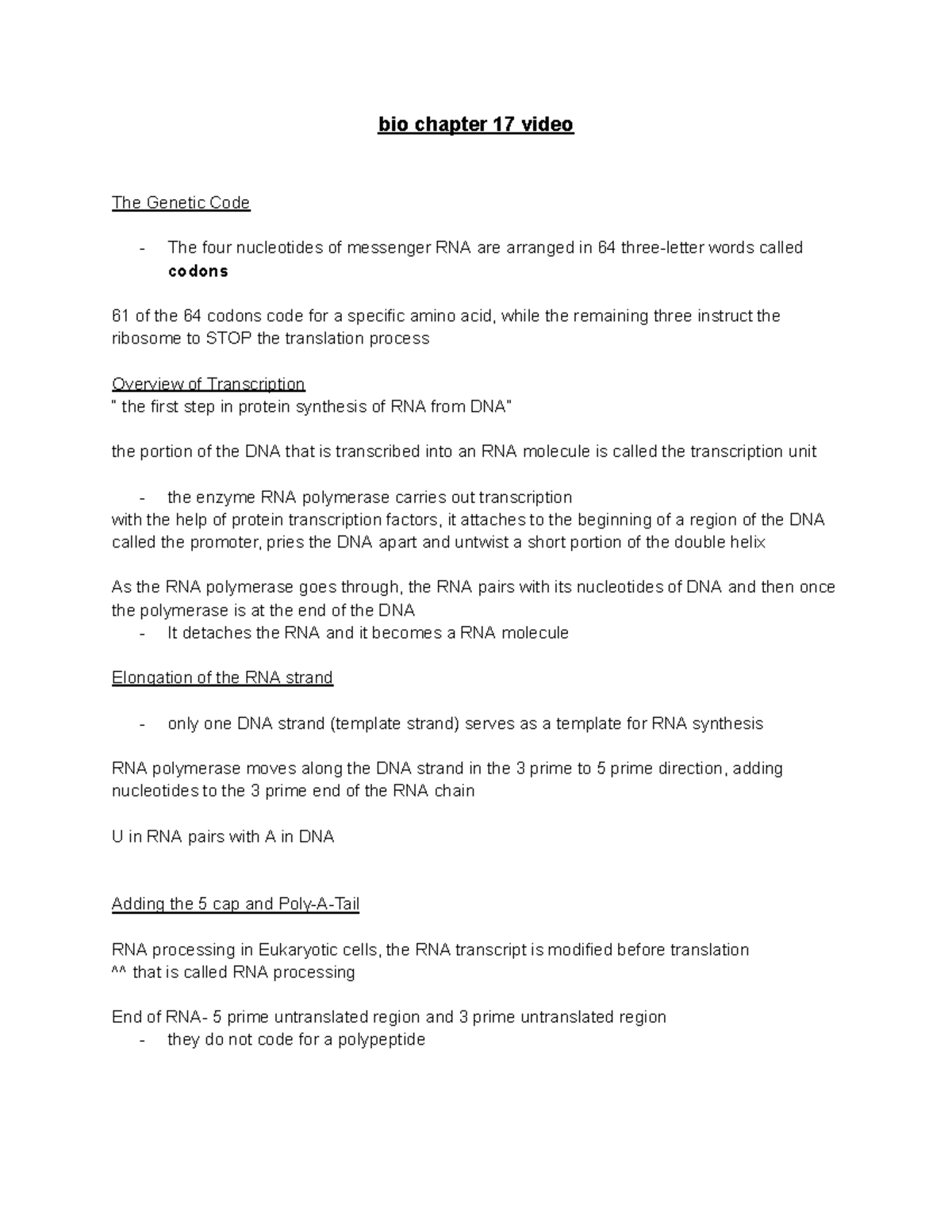 bio chapter 17 video

The Genetic Code

- The four nucleotides of messenger RNA are arranged in 64 three-letter words called codons

61 of the 64 codons code for a specific amino acid, while the remaining three instruct the ribosome to STOP the translation process

Overview of Transcription
" the first step in protein synthesis of RNA from DNA"

the portion of the DNA that is transcribed into an RNA molecule is called the transcription unit

- the enzyme RNA polymerase carries out transcription

with the help of protein transcription factors, it attaches to the beginning of a region of the DNA called the promoter, pries the DNA apart and untwist a short portion of the double helix

As the RNA polymerase goes through, the RNA pairs with its nucleotides of DNA and then once the polymerase is at the end of the DNA

- It detaches the RNA and it becomes a RNA molecule

Elongation of the RNA strand

- only one DNA strand (template strand) serves as a template for RNA synthesis

RNA polymerase moves along the DNA strand in the 3 prime to 5 prime direction, adding nucleotides to the 3 prime end of the RNA chain

U in RNA pairs with A in DNA

Adding the 5 cap and Poly-A-Tail

RNA processing in Eukaryotic cells, the RNA transcript is modified before translation
^^ that is called RNA processing

End of RNA- 5 prime untranslated region and 3 prime untranslated region

- they do not code for a polypeptide